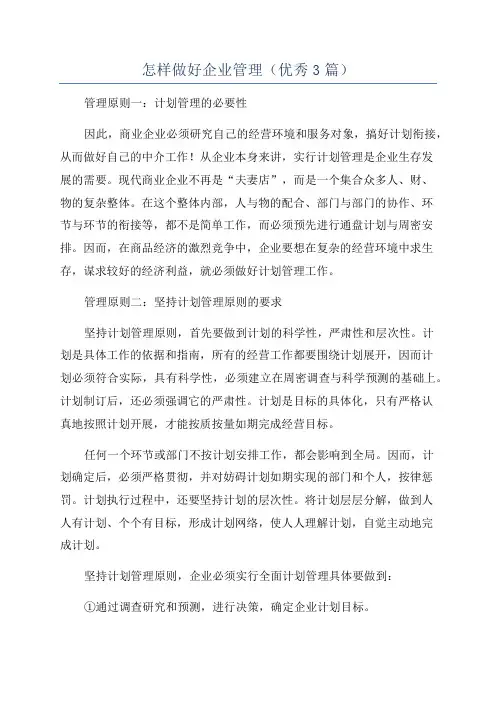 怎样做好企业管理（优秀3篇）

管理原则一：计划管理的必要性

因此，商业企业必须研究自己的经营环境和服务对象，搞好计划衔接，从而做好自己的中介工作！从企业本身来讲，实行计划管理是企业生存发展的需要。现代商业企业不再是“夫妻店”，而是一个集合众多人、财、物的复杂整体。在这个整体内部，人与物的配合、部门与部门的协作、环节与环节的衔接等，都不是简单工作，而必须预先进行通盘计划与周密安排。因而，在商品经济的激烈竞争中，企业要想在复杂的经营环境中求生存，谋求较好的经济利益，就必须做好计划管理工作。

管理原则二：坚持计划管理原则的要求

坚持计划管理原则，首先要做到计划的科学性，严肃性和层次性。计划是具体工作的依据和指南，所有的经营工作都要围绕计划展开，因而计划必须符合实际，具有科学性，必须建立在周密调查与科学预测的基础上。计划制订后，还必须强调它的严肃性。计划是目标的具体化，只有严格认真地按照计划开展，才能按质按量如期完成经营目标。

任何一个环节或部门不按计划安排工作，都会影响到全局。因而，计划确定后，必须严格贯彻，并对妨碍计划如期实现的部门和个人，按律惩罚。计划执行过程中，还要坚持计划的层次性。将计划层层分解，做到人人有计划、个个有目标，形成计划网络，使人人理解计划，自觉主动地完成计划。

坚持计划管理原则，企业必须实行全面计划管理具体要做到：

①通过调查研究和预测，进行决策，确定企业计划目标。